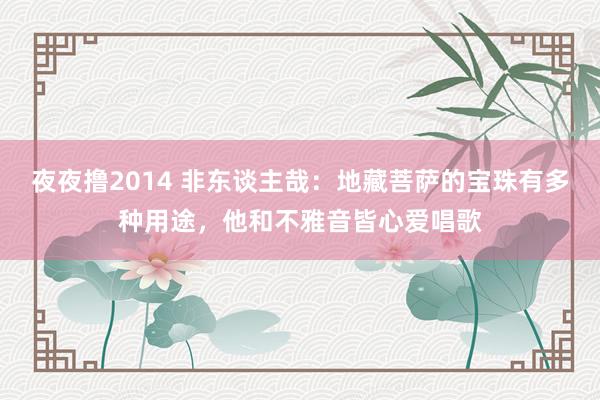 夜夜撸2014 非东谈主哉：地藏菩萨的宝珠有多种用途，他和不雅音皆心爱唱歌